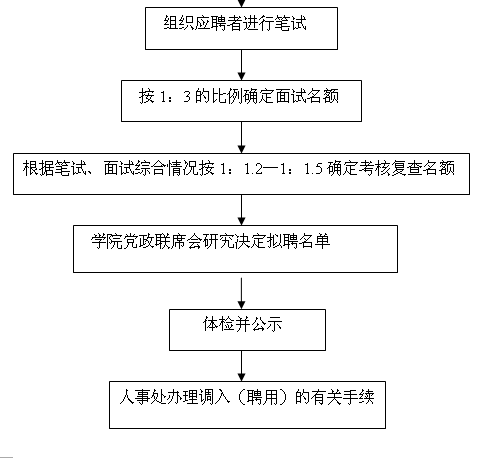 组织应聘者进行笔试

按 1：3 的比例确定面试名额

根据笔试、面试综合情况按 1：1.2—1：1.5 确定考核复查名额

学院党政联席会研究决定拟聘名单

体检并公示

人事处办理调入（聘用）的有关手续